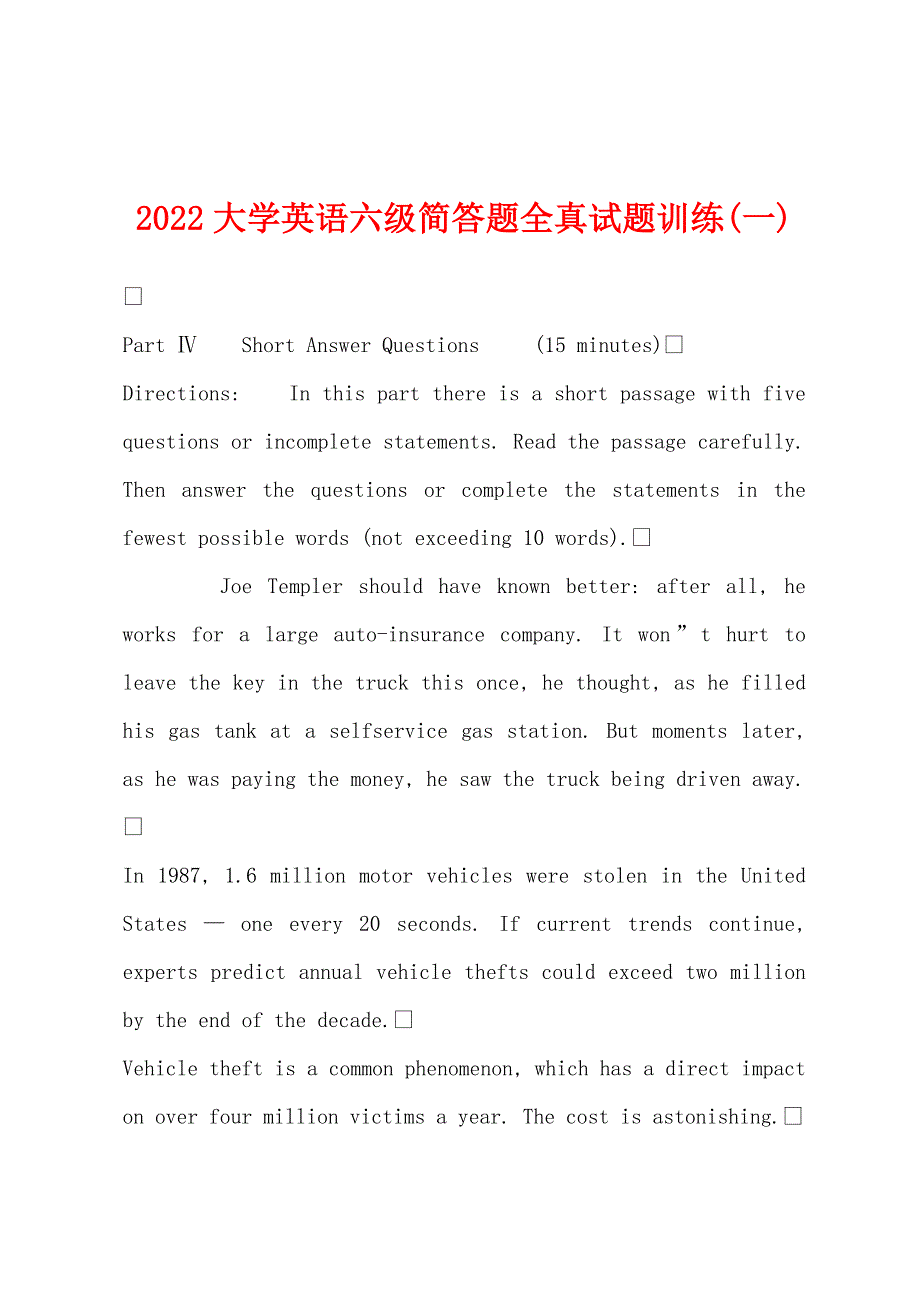 2022大学英语六级简答题全真试题训练(一)

□

Part Ⅳ Short Answer Questions (15 minutes)□

Directions: In this part there is a short passage with five questions or incomplete statements. Read the passage carefully. Then answer the questions or complete the statements in the fewest possible words (not exceeding 10 words).□

Joe Templer should have known better: after all, he works for a large auto-insurance company. It won”t hurt to leave the key in the truck this once, he thought, as he filled his gas tank at a selfservice gas station. But moments later, as he was paying the money, he saw the truck being driven away. □

In 1987, 1.6 million motor vehicles were stolen in the United States — one every 20 seconds. If current trends continue, experts predict annual vehicle thefts could exceed two million by the end of the decade.□

Vehicle theft is a common phenomenon, which has a direct impact on over four million victims a year. The cost is astonishing.□